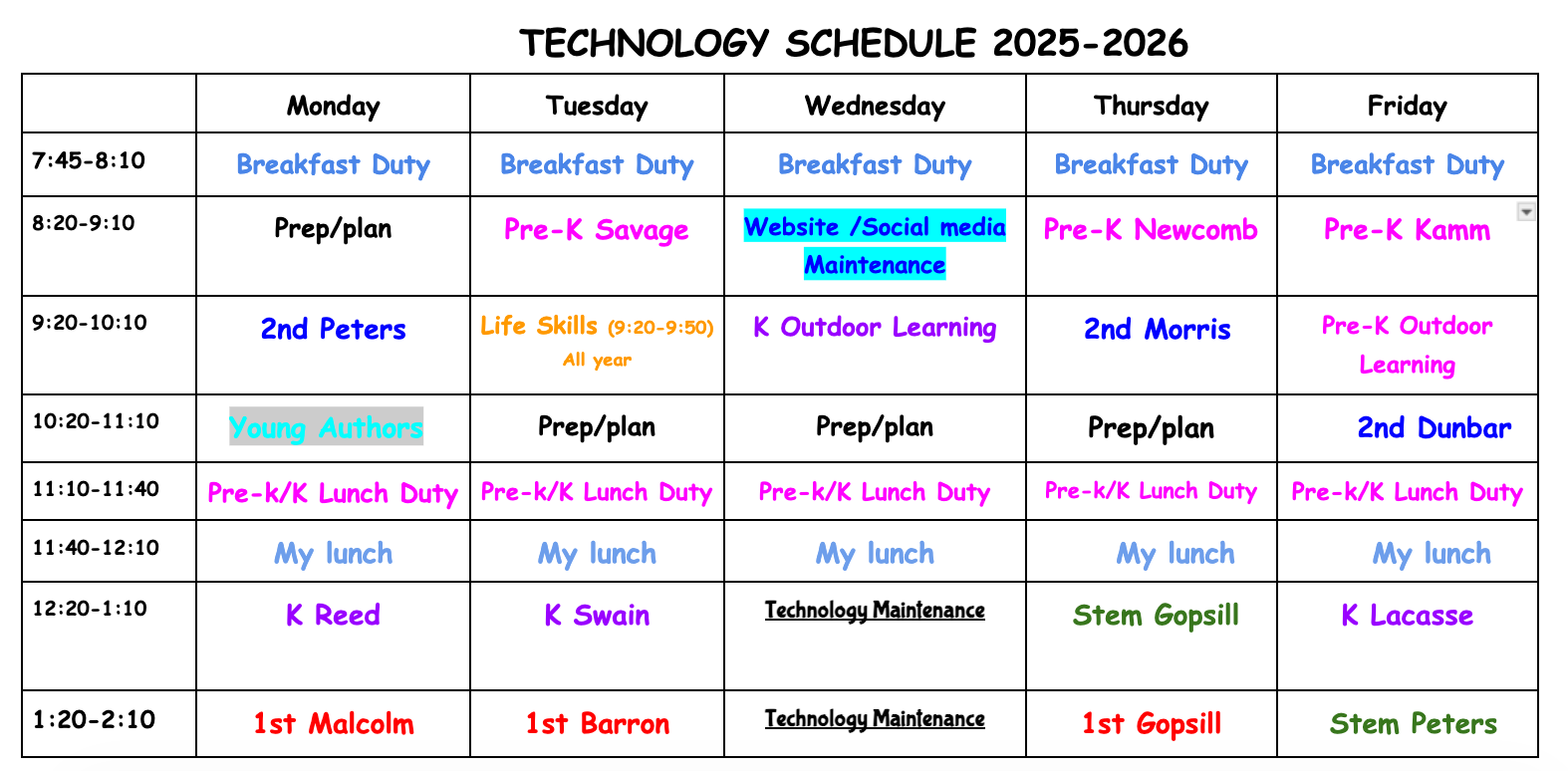 TECHNOLOGY SCHEDULE 2025-2026

| | Monday | Tuesday | Wednesday | Thursday | Friday |
|---|---|---|---|---|---|
| 7:45-8:10 | Breakfast Duty | Breakfast Duty | Breakfast Duty | Breakfast Duty | Breakfast Duty |
| 8:20-9:10 | Prep/plan | Pre-K Savage | Website /Social media Maintenance | Pre-K Newcomb | Pre-K Kamm |
| 9:20-10:10 | 2nd Peters | Life Skills (9:20-9:50) All year | K Outdoor Learning | 2nd Morris | Pre-K Outdoor Learning |
| 10:20-11:10 | Young Authors | Prep/plan | Prep/plan | Prep/plan | 2nd Dunbar |
| 11:10-11:40 | Pre-k/K Lunch Duty | Pre-k/K Lunch Duty | Pre-k/K Lunch Duty | Pre-k/K Lunch Duty | Pre-k/K Lunch Duty |
| 11:40-12:10 | My lunch | My lunch | My lunch | My lunch | My lunch |
| 12:20-1:10 | K Reed | K Swain | Technology Maintenance | Stem Gopsill | K Lacasse |
| 1:20-2:10 | 1st Malcolm | 1st Barron | Technology Maintenance | 1st Gopsill | Stem Peters |